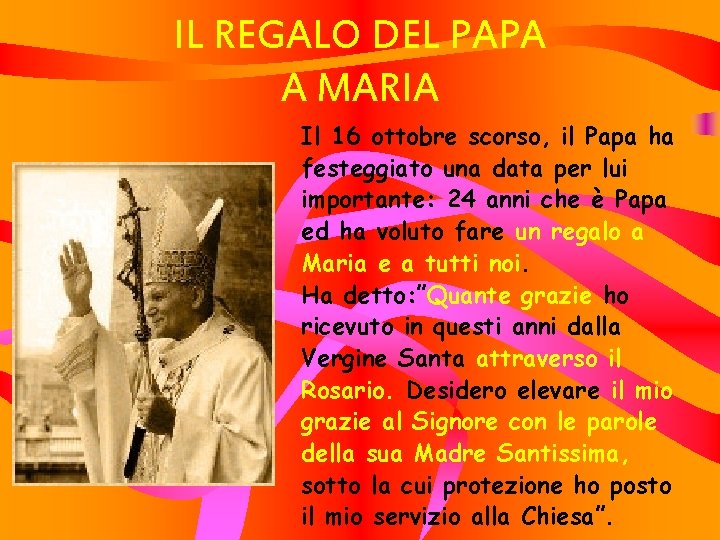 IL REGALO DEL PAPA
A MARIA

Il 16 ottobre scorso, il Papa ha festeggiato una data per lui importante: 24 anni che è Papa ed ha voluto fare un regalo a Maria e a tutti noi.
Ha detto:"Quante grazie ho ricevuto in questi anni dalla Vergine Santa attraverso il Rosario. Desidero elevare il mio grazie al Signore con le parole della sua Madre Santissima, sotto la cui protezione ho posto il mio servizio alla Chiesa".